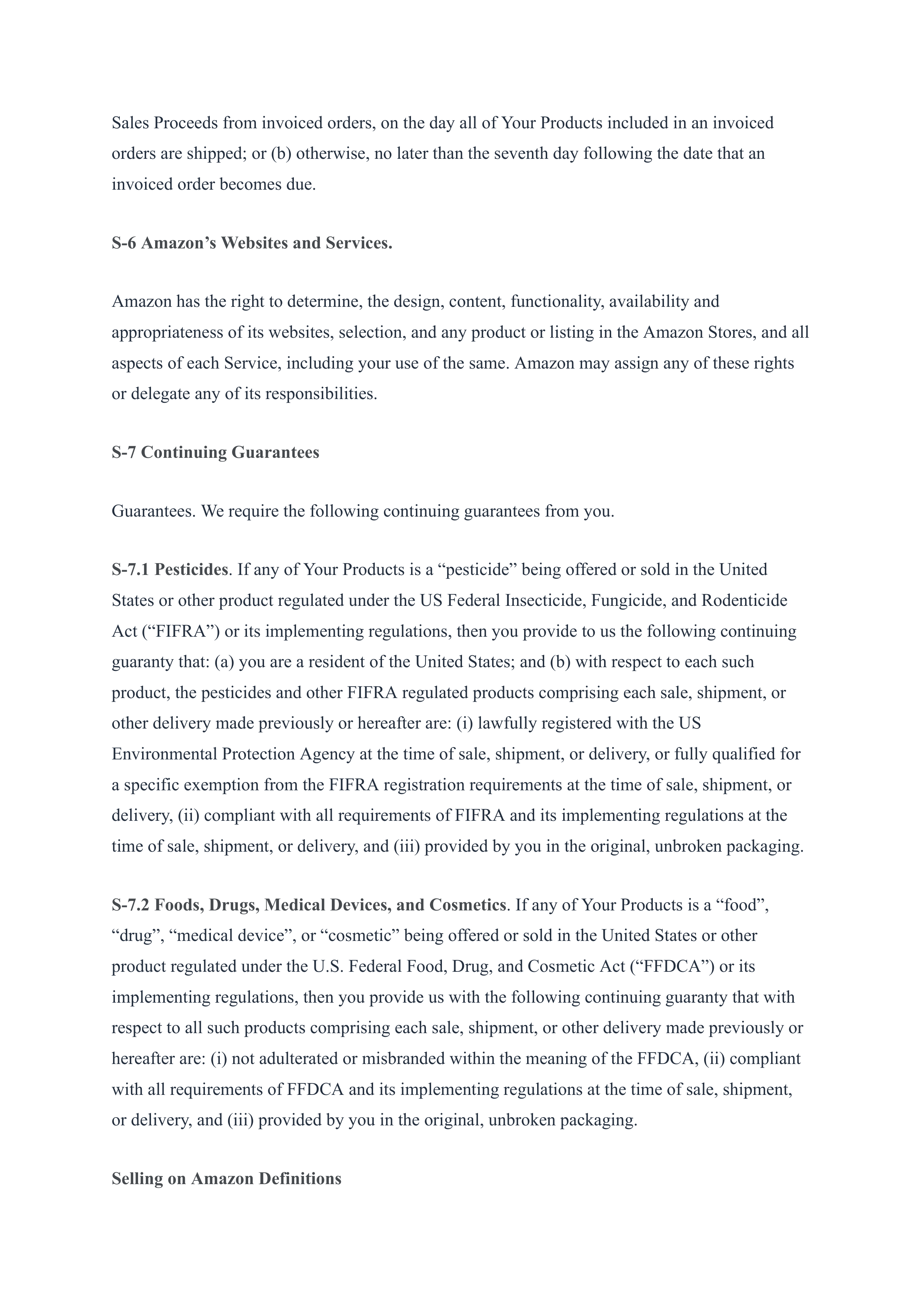 Sales Proceeds from invoiced orders, on the day all of Your Products included in an invoiced orders are shipped; or (b) otherwise, no later than the seventh day following the date that an invoiced order becomes due.

S-6 Amazon’s Websites and Services.

Amazon has the right to determine, the design, content, functionality, availability and appropriateness of its websites, selection, and any product or listing in the Amazon Stores, and all aspects of each Service, including your use of the same. Amazon may assign any of these rights or delegate any of its responsibilities.

S-7 Continuing Guarantees

Guarantees. We require the following continuing guarantees from you.

S-7.1 Pesticides. If any of Your Products is a “pesticide” being offered or sold in the United States or other product regulated under the US Federal Insecticide, Fungicide, and Rodenticide Act (“FIFRA”) or its implementing regulations, then you provide to us the following continuing guaranty that: (a) you are a resident of the United States; and (b) with respect to each such product, the pesticides and other FIFRA regulated products comprising each sale, shipment, or other delivery made previously or hereafter are: (i) lawfully registered with the US Environmental Protection Agency at the time of sale, shipment, or delivery, or fully qualified for a specific exemption from the FIFRA registration requirements at the time of sale, shipment, or delivery, (ii) compliant with all requirements of FIFRA and its implementing regulations at the time of sale, shipment, or delivery, and (iii) provided by you in the original, unbroken packaging.

S-7.2 Foods, Drugs, Medical Devices, and Cosmetics. If any of Your Products is a “food”, “drug”, “medical device”, or “cosmetic” being offered or sold in the United States or other product regulated under the U.S. Federal Food, Drug, and Cosmetic Act (“FFDCA”) or its implementing regulations, then you provide us with the following continuing guaranty that with respect to all such products comprising each sale, shipment, or other delivery made previously or hereafter are: (i) not adulterated or misbranded within the meaning of the FFDCA, (ii) compliant with all requirements of FFDCA and its implementing regulations at the time of sale, shipment, or delivery, and (iii) provided by you in the original, unbroken packaging.

Selling on Amazon Definitions